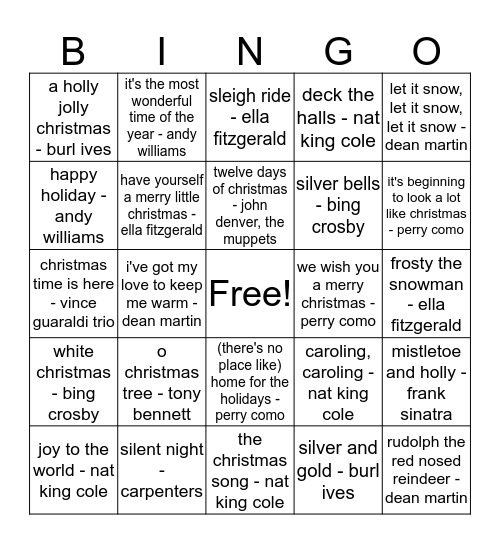 | B | I | N | G | O |
|---|---|---|---|---|
| a holly jolly christmas - burl ives | it's the most wonderful time of the year - andy williams | sleigh ride - ella fitzgerald | deck the halls - nat king cole | let it snow, let it snow, let it snow - dean martin |
| happy holiday - andy williams | have yourself a merry little christmas - ella fitzgerald | twelve days of christmas - john denver, the muppets | silver bells - bing crosby | it's beginning to look a lot like christmas - perry como |
| christmas time is here - vince guaraldi trio | i've got my love to keep me warm - dean martin | Free! | we wish you a merry christmas - perry como | frosty the snowman - ella fitzgerald |
| white christmas - bing crosby | o christmas tree - tony bennett | (there's no place like) home for the holidays - perry como | caroling, caroling - nat king cole | mistletoe and holly - frank sinatra |
| joy to the world - nat king cole | silent night - carpenters | the christmas song - nat king cole | silver and gold - burl ives | rudolph the red nosed reindeer - dean martin |